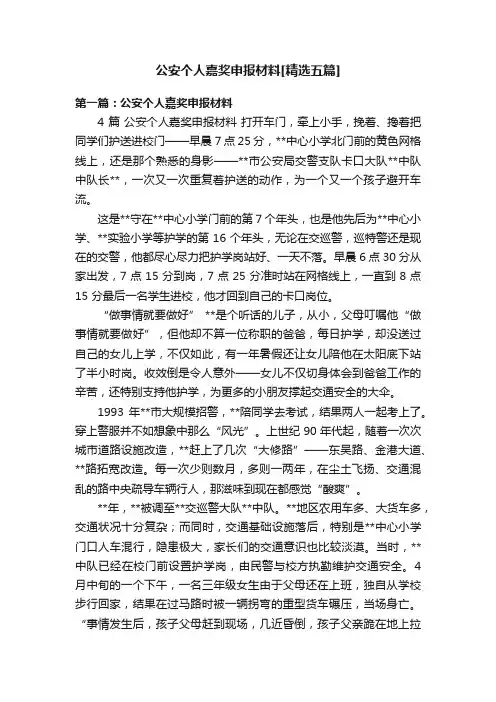 公安个人嘉奖申报材料[精选五篇]

第一篇：公安个人嘉奖申报材料

4 篇 公安个人嘉奖申报材料 打开车门，牵上小手，挽着、搀着把同学们护送进校门——早晨 7 点 25 分，**中心小学北门前的黄色网格线上，还是那个熟悉的身影——**市公安局交警支队卡口大队**中队中队长**，一次又一次重复着护送的动作，为一个又一个孩子避开车流。

这是**守在**中心小学门前的第 7 个年头，也是他先后为**中心小学、**实验小学等护学的第 16 个年头，无论在交巡警，巡特警还是现在的交警，他都尽心尽力把护学岗站好、一天不落。早晨 6 点 30 分从家出发，7 点 15 分到岗，7 点 25 分准时站在网格线上，一直到 8 点 15 分最后一名学生进校，他才回到自己的卡口岗位。

“做事情就要做好” **是个听话的儿子，从小，父母叮嘱他“做事情就要做好”，但他却不算一位称职的爸爸，每日护学，却没送过自己的女儿上学，不仅如此，有一年暑假还让女儿陪他在太阳底下站了半小时岗。收效倒是令人意外——女儿不仅切身体会到爸爸工作的辛苦，还特别支持他护学，为更多的小朋友撑起交通安全的大伞。

1993 年**市大规模招警，**陪同学去考试，结果两人一起考上了。穿上警服并不如想象中那么“风光”。上世纪 90 年代起，随着一次次城市道路设施改造，**赶上了几次“大修路”——东吴路、金港大道、**路拓宽改造。每一次少则数月，多则一两年，在尘土飞扬、交通混乱的路中央疏导车辆行人，那滋味到现在都感觉“酸爽”。

**年，**被调至**交巡警大队**中队。**地区农用车多、大货车多，交通状况十分复杂；而同时，交通基础设施落后，特别是**中心小学门口人车混行，隐患极大，家长们的交通意识也比较淡漠。当时，**中队已经在校门前设置护学岗，由民警与校方执勤维护交通安全。4 月中旬的一个下午，一名三年级女生由于父母还在上班，独自从学校步行回家，结果在过马路时被一辆拐弯的重型货车碾压，当场身亡。“事情发生后，孩子父母赶到现场，几近昏倒，孩子父亲跪在地上拉